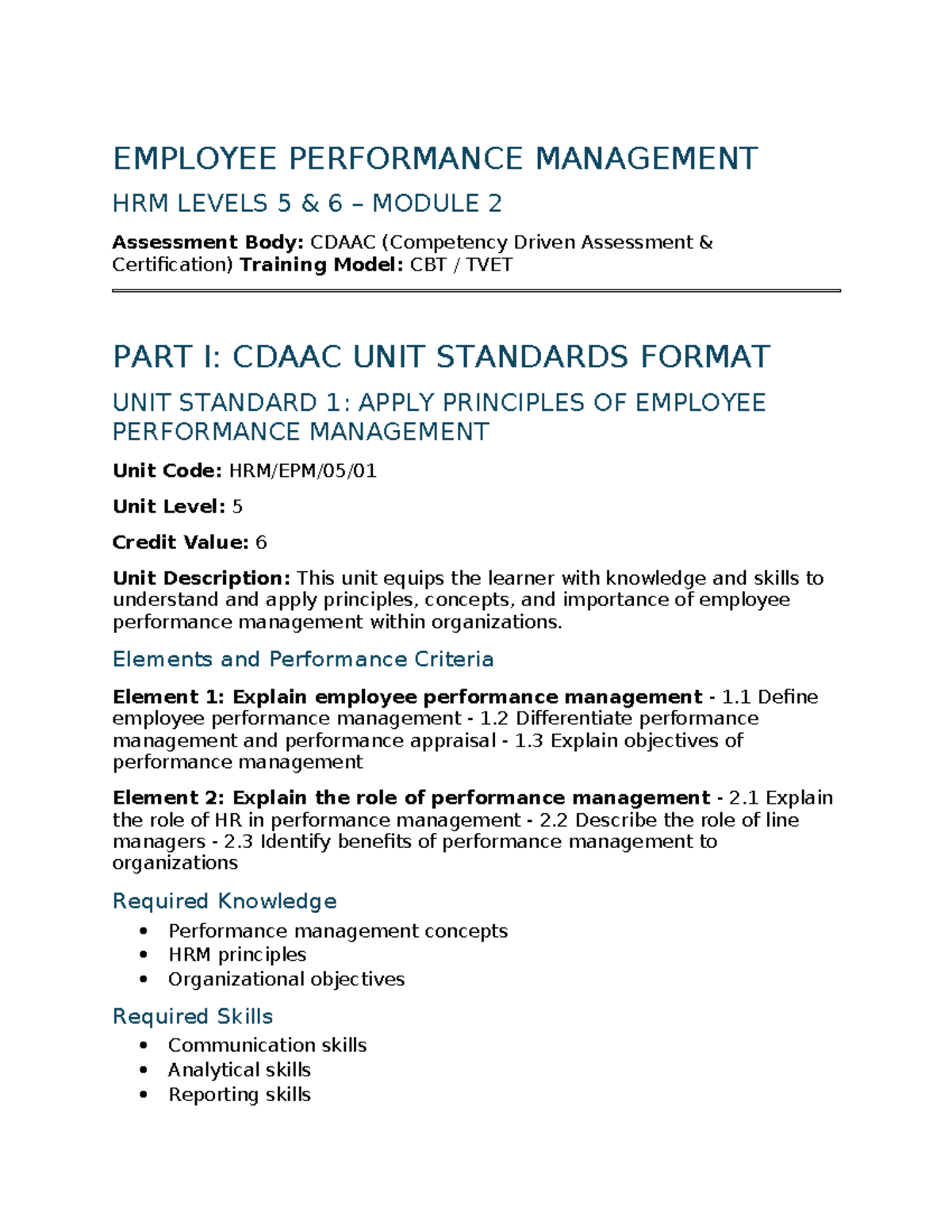 EMPLOYEE PERFORMANCE MANAGEMENT

HRM LEVELS 5 & 6 – MODULE 2

Assessment Body: CDAAC (Competency Driven Assessment & Certification) Training Model: CBT / TVET

PART I: CDAAC UNIT STANDARDS FORMAT

UNIT STANDARD 1: APPLY PRINCIPLES OF EMPLOYEE PERFORMANCE MANAGEMENT

Unit Code: HRM/EPM/05/01

Unit Level: 5

Credit Value: 6

Unit Description: This unit equips the learner with knowledge and skills to understand and apply principles, concepts, and importance of employee performance management within organizations.

Elements and Performance Criteria

Element 1: Explain employee performance management - 1.1 Define employee performance management - 1.2 Differentiate performance management and performance appraisal - 1.3 Explain objectives of performance management

Element 2: Explain the role of performance management - 2.1 Explain the role of HR in performance management - 2.2 Describe the role of line managers - 2.3 Identify benefits of performance management to organizations

Required Knowledge

• Performance management concepts
• HRM principles
• Organizational objectives

Required Skills

• Communication skills
• Analytical skills
• Reporting skills